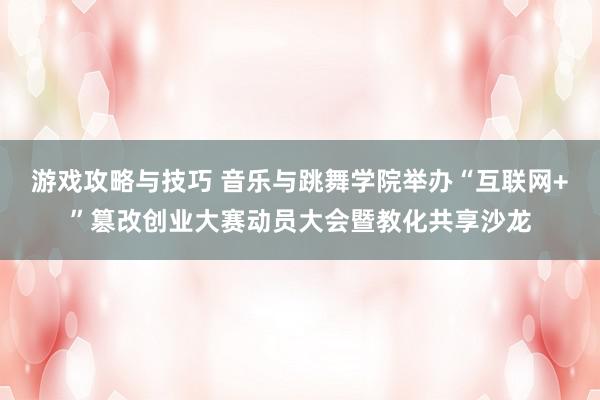 游戏攻略与技巧 音乐与跳舞学院举办“互联网+”篡改创业大赛动员大会暨教化共享沙龙